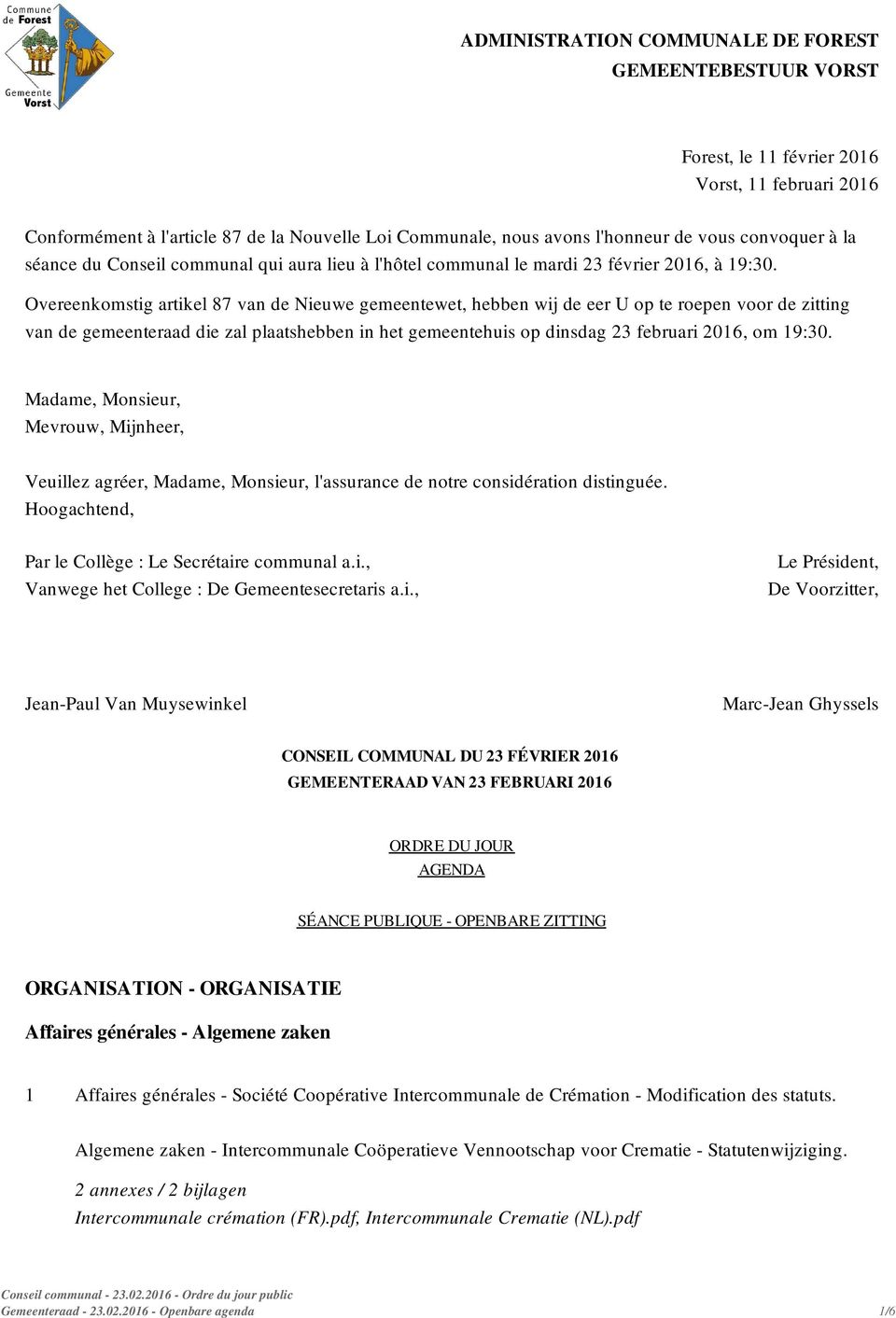 Commune de Forest
Gemeente Vorst

ADMINISTRATION COMMUNALE DE FOREST
GEMEENTEBESTUUR VORST

Forest, le 11 février 2016
Vorst, 11 februari 2016

Conformément à l'article 87 de la Nouvelle Loi Communale, nous avons l'honneur de vous convoquer à la séance du Conseil communal qui aura lieu à l'hôtel communal le mardi 23 février 2016, à 19:30.

Overeenkomstig artikel 87 van de Nieuwe gemeentewet, hebben wij de eer U op te roepen voor de zitting van de gemeenteraad die zal plaatshebben in het gemeentehuis op dinsdag 23 februari 2016, om 19:30.

Madame, Monsieur,
Mevrouw, Mijnheer,

Veuillez agréer, Madame, Monsieur, l'assurance de notre considération distinguée.
Hoogachtend,

Par le Collège : Le Secrétaire communal a.i.,
Vanwege het College : De Gemeentesecretaris a.i.,

Le Président,
De Voorzitter,

Jean-Paul Van Muysewinkel

Marc-Jean Ghyssels

CONSEIL COMMUNAL DU 23 FÉVRIER 2016
GEMEENTERAAD VAN 23 FEBRUARI 2016

ORDRE DU JOUR
AGENDA

SÉANCE PUBLIQUE - OPENBARE ZITTING

ORGANISATION - ORGANISATIE

Affaires générales - Algemene zaken

1 Affaires générales - Société Coopérative Intercommunale de Crémation - Modification des statuts.

Algemene zaken - Intercommunale Coöperatieve Vennootschap voor Crematie - Statutenwijziging.

2 annexes / 2 bijlagen
Intercommunale crémation (FR).pdf, Intercommunale Crematie (NL).pdf

Conseil communal - 23.02.2016 - Ordre du jour public
Gemeenteraad - 23.02.2016 - Openbare agenda
1/6